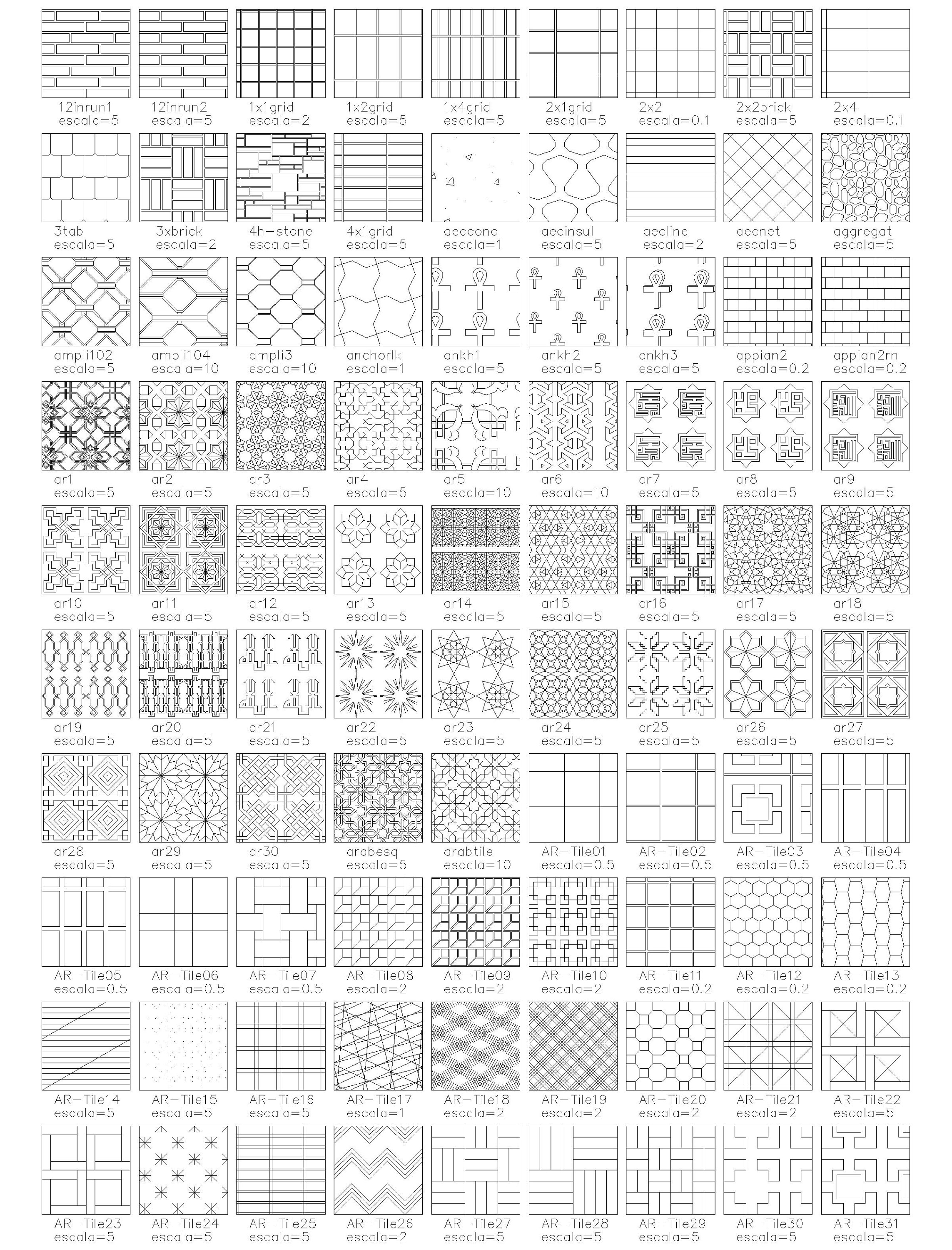 12inrun1
escala=5

12inrun2
escala=5

1x1grid
escala=2

1x2grid
escala=5

1x4grid
escala=5

2x1grid
escala=5

2x2
escala=0.1

2x2brick
escala=5

2x4
escala=0.1

3tab
escala=5

3xbrick
escala=2

4h-stone
escala=5

4x1grid
escala=5

aecconc
escala=1

aecinsul
escala=5

aecline
escala=2

aecnet
escala=5

aggregat
escala=5

ampli102
escala=5

ampli104
escala=10

ampli3
escala=10

anchorlk
escala=1

ankh1
escala=5

ankh2
escala=5

ankh3
escala=5

appian2
escala=0.2

appian2rn
escala=0.2

ar1
escala=5

ar2
escala=5

ar3
escala=5

ar4
escala=5

ar5
escala=10

ar6
escala=10

ar7
escala=5

ar8
escala=5

ar9
escala=5

ar10
escala=5

ar11
escala=5

ar12
escala=5

ar13
escala=5

ar14
escala=5

ar15
escala=5

ar16
escala=5

ar17
escala=5

ar18
escala=5

ar19
escala=5

ar20
escala=5

ar21
escala=5

ar22
escala=5

ar23
escala=5

ar24
escala=5

ar25
escala=5

ar26
escala=5

ar27
escala=5

ar28
escala=5

ar29
escala=5

ar30
escala=5

arabesq
escala=5

arabtile
escala=10

AR-Tile01
escala=0.5

AR-Tile02
escala=0.5

AR-Tile03
escala=0.5

AR-Tile04
escala=0.5

AR-Tile05
escala=0.5

AR-Tile06
escala=0.5

AR-Tile07
escala=0.5

AR-Tile08
escala=2

AR-Tile09
escala=2

AR-Tile10
escala=2

AR-Tile11
escala=0.2

AR-Tile12
escala=0.2

AR-Tile13
escala=0.2

AR-Tile14
escala=5

AR-Tile15
escala=5

AR-Tile16
escala=5

AR-Tile17
escala=1

AR-Tile18
escala=2

AR-Tile19
escala=2

AR-Tile20
escala=2

AR-Tile21
escala=2

AR-Tile22
escala=5

AR-Tile23
escala=5

AR-Tile24
escala=5

AR-Tile25
escala=5

AR-Tile26
escala=2

AR-Tile27
escala=5

AR-Tile28
escala=5

AR-Tile29
escala=5

AR-Tile30
escala=5

AR-Tile31
escala=5